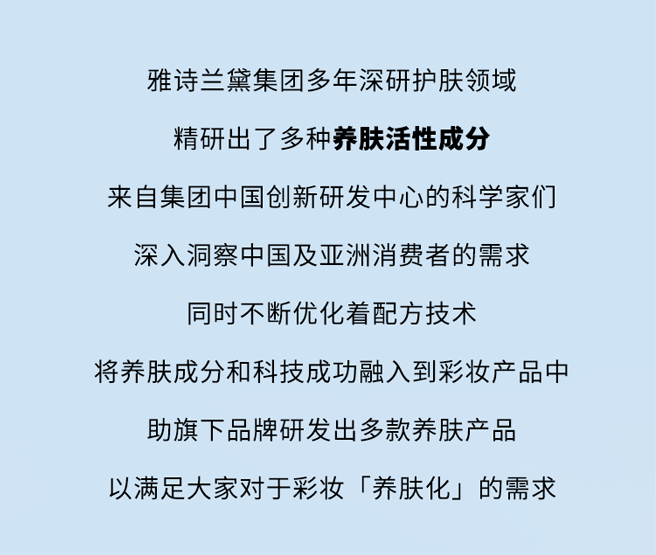 雅诗兰黛集团多年深研护肤领域

精研出了多种养肤活性成分

来自集团中国创新研发中心的科学家们

深入洞察中国及亚洲消费者的需求

同时不断优化着配方技术

将养肤成分和科技成功融入到彩妆产品中

助旗下品牌研发出多款养肤产品

以满足大家对于彩妆「养肤化」的需求